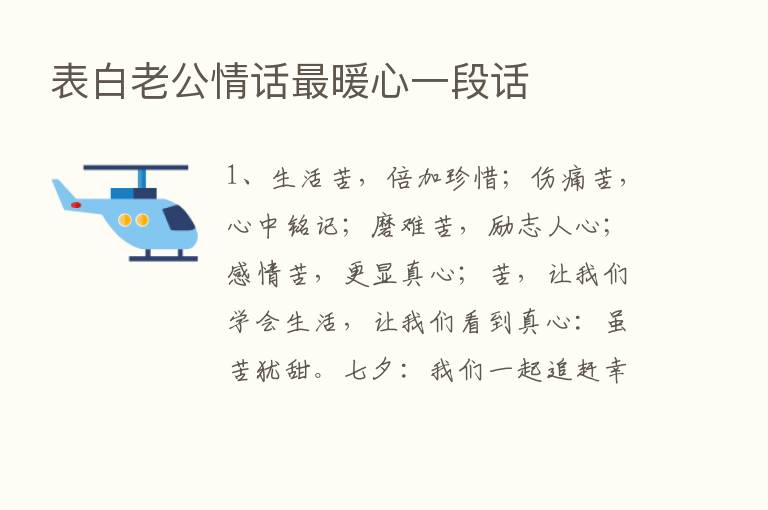 表白老公情话最暖心一段话

1、生活苦，倍加珍惜；伤痛苦，心中铭记；磨难苦，励志人心；感情苦，更显真心；苦，让我们学会生活，让我们看到真心：虽苦犹甜。七夕：我们一起追赶幸